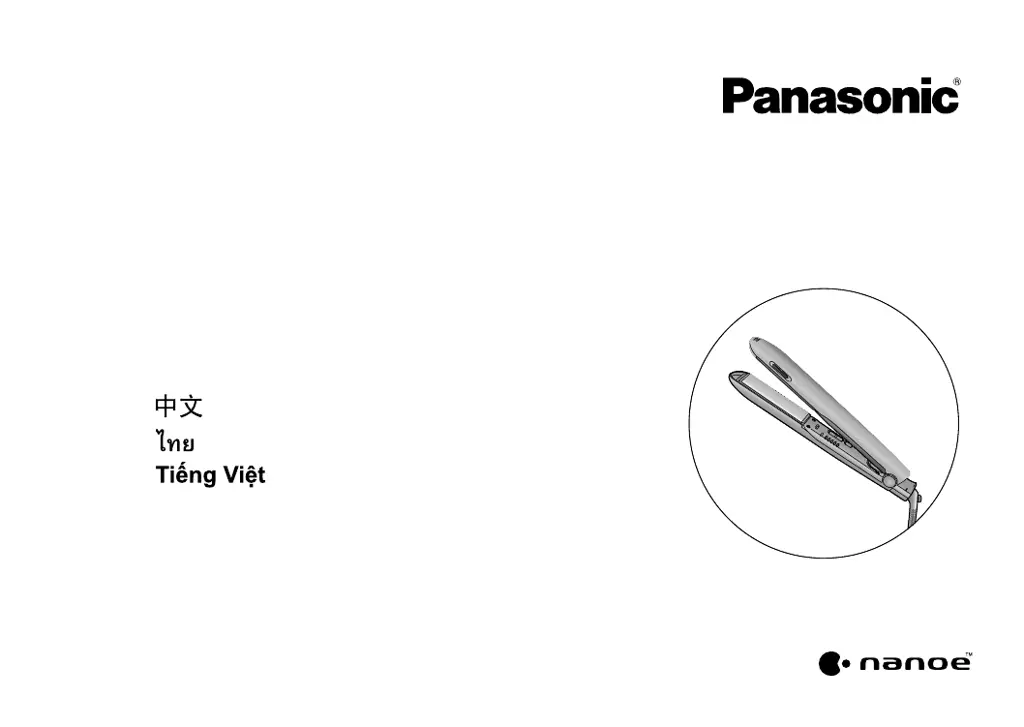 Panasonic®

中文
ไทย
Tiếng Việt

nanoe™